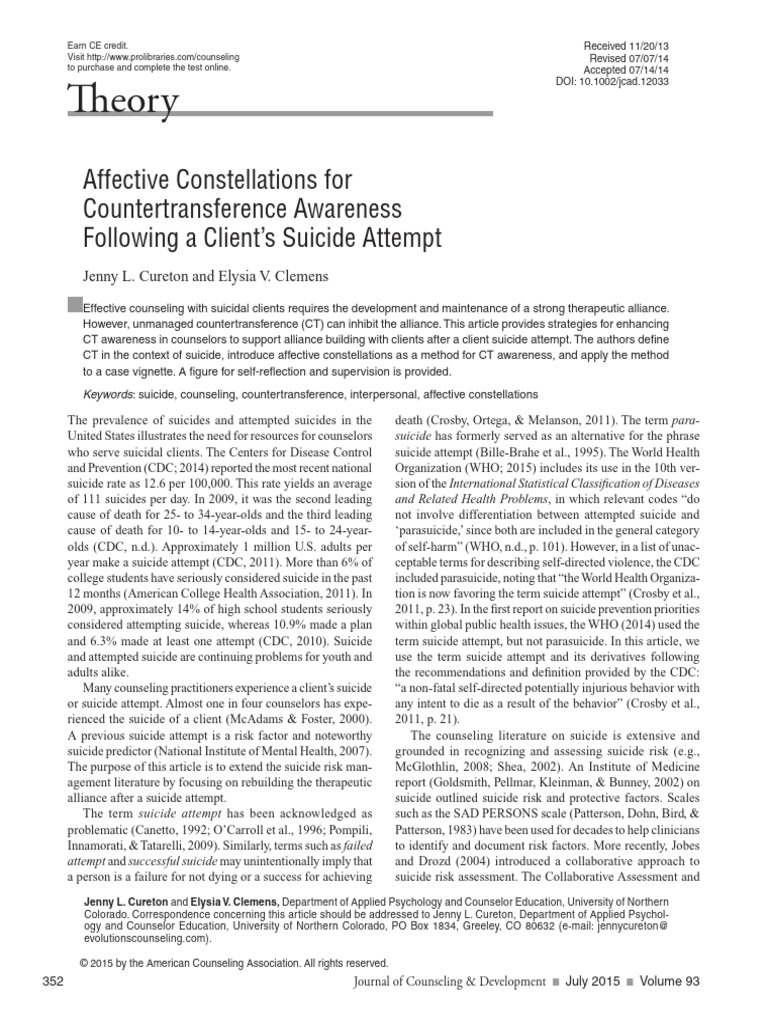 Earn CE credit.
Visit http://www.prolibraries.com/counseling
to purchase and complete the test online.

Received 11/20/13
Revised 07/07/14
Accepted 07/14/14
DOI: 10.1002/jcad.12033

Theory

Affective Constellations for Countertransference Awareness Following a Client's Suicide Attempt

Jenny L. Cureton and Elysia V. Clemens

Effective counseling with suicidal clients requires the development and maintenance of a strong therapeutic alliance. However, unmanaged countertransference (CT) can inhibit the alliance. This article provides strategies for enhancing CT awareness in counselors to support alliance building with clients after a client suicide attempt. The authors define CT in the context of suicide, introduce affective constellations as a method for CT awareness, and apply the method to a case vignette. A figure for self-reflection and supervision is provided.

Keywords: suicide, counseling, countertransference, interpersonal, affective constellations

The prevalence of suicides and attempted suicides in the United States illustrates the need for resources for counselors who serve suicidal clients. The Centers for Disease Control and Prevention (CDC; 2014) reported the most recent national suicide rate as 12.6 per 100,000. This rate yields an average of 111 suicides per day. In 2009, it was the second leading cause of death for 25- to 34-year-olds and the third leading cause of death for 10- to 14-year-olds and 15- to 24-year-olds (CDC, n.d.). Approximately 1 million U.S. adults per year make a suicide attempt (CDC, 2011). More than 6% of college students have seriously considered suicide in the past 12 months (American College Health Association, 2011). In 2009, approximately 14% of high school students seriously considered attempting suicide, whereas 10.9% made a plan and 6.3% made at least one attempt (CDC, 2010). Suicide and attempted suicide are continuing problems for youth and adults alike.

Many counseling practitioners experience a client's suicide or suicide attempt. Almost one in four counselors has experienced the suicide of a client (McAdams & Foster, 2000). A previous suicide attempt is a risk factor and noteworthy suicide predictor (National Institute of Mental Health, 2007). The purpose of this article is to extend the suicide risk management literature by focusing on rebuilding the therapeutic alliance after a suicide attempt.

The term suicide attempt has been acknowledged as problematic (Canetto, 1992; O'Carroll et al., 1996; Pompili, Innamorati, & Tatarelli, 2009). Similarly, terms such as failed attempt and successful suicide may unintentionally imply that a person is a failure for not dying or a success for achieving death (Crosby, Ortega, & Melanson, 2011). The term parasuicide has formerly served as an alternative for the phrase suicide attempt (Bille-Brahe et al., 1995). The World Health Organization (WHO; 2015) includes its use in the 10th version of the International Statistical Classification of Diseases and Related Health Problems, in which relevant codes "do not involve differentiation between attempted suicide and 'parasuicide,' since both are included in the general category of self-harm" (WHO, n.d., p. 101). However, in a list of unacceptable terms for describing self-directed violence, the CDC included parasuicide, noting that "the World Health Organization is now favoring the term suicide attempt" (Crosby et al., 2011, p. 23). In the first report on suicide prevention priorities within global public health issues, the WHO (2014) used the term suicide attempt, but not parasuicide. In this article, we use the term suicide attempt and its derivatives following the recommendations and definition provided by the CDC: "a non-fatal self-directed potentially injurious behavior with any intent to die as a result of the behavior" (Crosby et al., 2011, p. 21).

The counseling literature on suicide is extensive and grounded in recognizing and assessing suicide risk (e.g., McGlothlin, 2008; Shea, 2002). An Institute of Medicine report (Goldsmith, Pellmar, Kleinman, & Bunney, 2002) on suicide outlined suicide risk and protective factors. Scales such as the SAD PERSONS scale (Patterson, Dohn, Bird, & Patterson, 1983) have been used for decades to help clinicians to identify and document risk factors. More recently, Jobes and Drozd (2004) introduced a collaborative approach to suicide risk assessment. The Collaborative Assessment and

Jenny L. Cureton and Elysia V. Clemens, Department of Applied Psychology and Counselor Education, University of Northern Colorado. Correspondence concerning this article should be addressed to Jenny L. Cureton, Department of Applied Psychology and Counselor Education, University of Northern Colorado, PO Box 1834, Greeley, CO 80632 (e-mail: jennycureton@evolutionscounseling.com).

© 2015 by the American Counseling Association. All rights reserved.

352 Journal of Counseling & Development ■ July 2015 ■ Volume 93